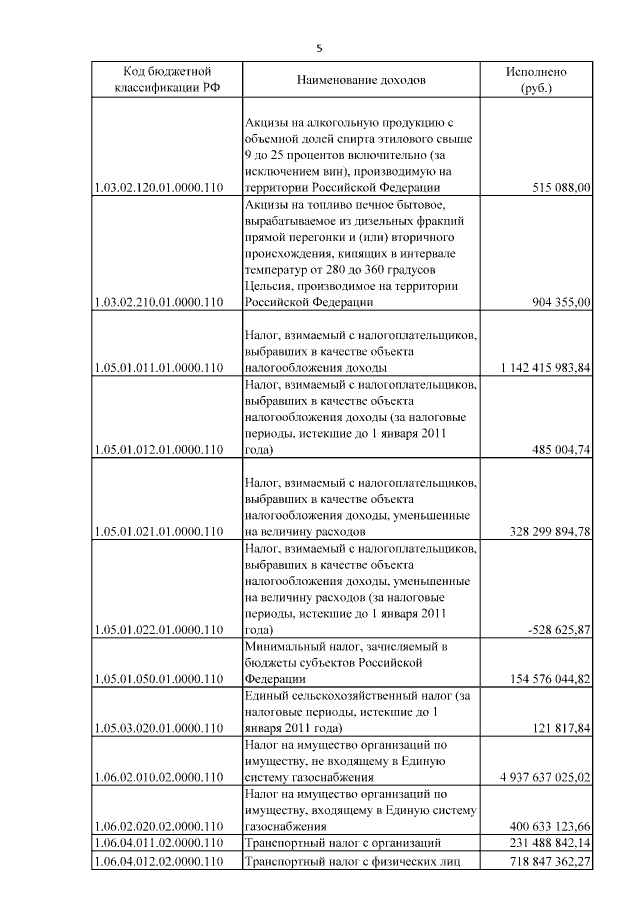 5

| Код бюджетной классификации РФ | Наименование доходов | Исполнено (руб.) |
|---|---|---|
| 1.03.02.120.01.0000.110 | Акцизы на алкогольную продукцию с объемной долей спирта этилового свыше 9 до 25 процентов включительно (за исключением вин), производимую на территории Российской Федерации | 515 088,00 |
| 1.03.02.210.01.0000.110 | Акцизы на топливо печное бытовое, вырабатываемое из дизельных фракций прямой перегонки и (или) вторичного происхождения, кипящих в интервале температур от 280 до 360 градусов Цельсия, производимое на территории Российской Федерации | 904 355,00 |
| 1.05.01.011.01.0000.110 | Налог, взимаемый с налогоплательщиков, выбравших в качестве объекта налогообложения доходы | 1 142 415 983,84 |
| 1.05.01.012.01.0000.110 | Налог, взимаемый с налогоплательщиков, выбравших в качестве объекта налогообложения доходы (за налоговые периоды, истекшие до 1 января 2011 года) | 485 004,74 |
| 1.05.01.021.01.0000.110 | Налог, взимаемый с налогоплательщиков, выбравших в качестве объекта налогообложения доходы, уменьшенные на величину расходов | 328 299 894,78 |
| 1.05.01.022.01.0000.110 | Налог, взимаемый с налогоплательщиков, выбравших в качестве объекта налогообложения доходы, уменьшенные на величину расходов (за налоговые периоды, истекшие до 1 января 2011 года) | -528 625,87 |
| 1.05.01.050.01.0000.110 | Минимальный налог, зачисляемый в бюджеты субъектов Российской Федерации | 154 576 044,82 |
| 1.05.03.020.01.0000.110 | Единый сельскохозяйственный налог (за налоговые периоды, истекшие до 1 января 2011 года) | 121 817,84 |
| 1.06.02.010.02.0000.110 | Налог на имущество организаций по имуществу, не входящему в Единую систему газоснабжения | 4 937 637 025,02 |
| 1.06.02.020.02.0000.110 | Налог на имущество организаций по имуществу, входящему в Единую систему газоснабжения | 400 633 123,66 |
| 1.06.04.011.02.0000.110 | Транспортный налог с организаций | 231 488 842,14 |
| 1.06.04.012.02.0000.110 | Транспортный налог с физических лиц | 718 847 362,27 |